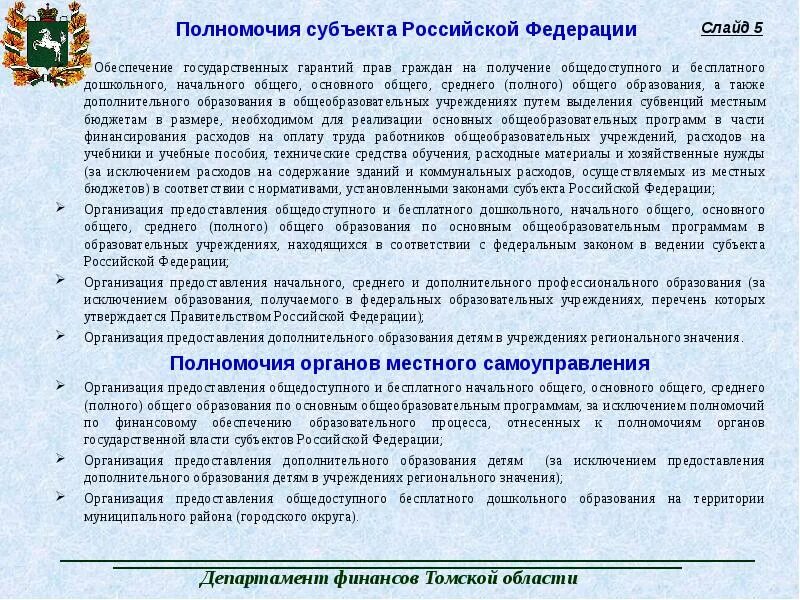 Полномочия субъекта Российской Федерации

Слайд 5

Обеспечение государственных гарантий прав граждан на получение общедоступного и бесплатного дошкольного, начального общего, основного общего, среднего (полного) общего образования, а также дополнительного образования в общеобразовательных учреждениях путем выделения субвенций местным бюджетам в размере, необходимом для реализации основных общеобразовательных программ в части финансирования расходов на оплату труда работников общеобразовательных учреждений, расходов на учебники и учебные пособия, технические средства обучения, расходные материалы и хозяйственные нужды (за исключением расходов на содержание зданий и коммунальных расходов, осуществляемых из местных бюджетов) в соответствии с нормативами, установленными законами субъекта Российской Федерации;

Организация предоставления общедоступного и бесплатного дошкольного, начального общего, основного общего, среднего (полного) общего образования по основным общеобразовательным программам в образовательных учреждениях, находящихся в соответствии с федеральным законом в ведении субъекта Российской Федерации;

Организация предоставления начального, среднего и дополнительного профессионального образования (за исключением образования, получаемого в федеральных образовательных учреждениях, перечень которых утверждается Правительством Российской Федерации);

Организация предоставления дополнительного образования детям в учреждениях регионального значения.

Полномочия органов местного самоуправления

Организация предоставления общедоступного и бесплатного начального общего, основного общего, среднего (полного) общего образования по основным общеобразовательным программам, за исключением полномочий по финансовому обеспечению образовательного процесса, отнесенных к полномочиям органов государственной власти субъектов Российской Федерации;

Организация предоставления дополнительного образования детям (за исключением предоставления дополнительного образования детям в учреждениях регионального значения);

Организация предоставления общедоступного бесплатного дошкольного образования на территории муниципального района (городского округа).

Департамент финансов Томской области